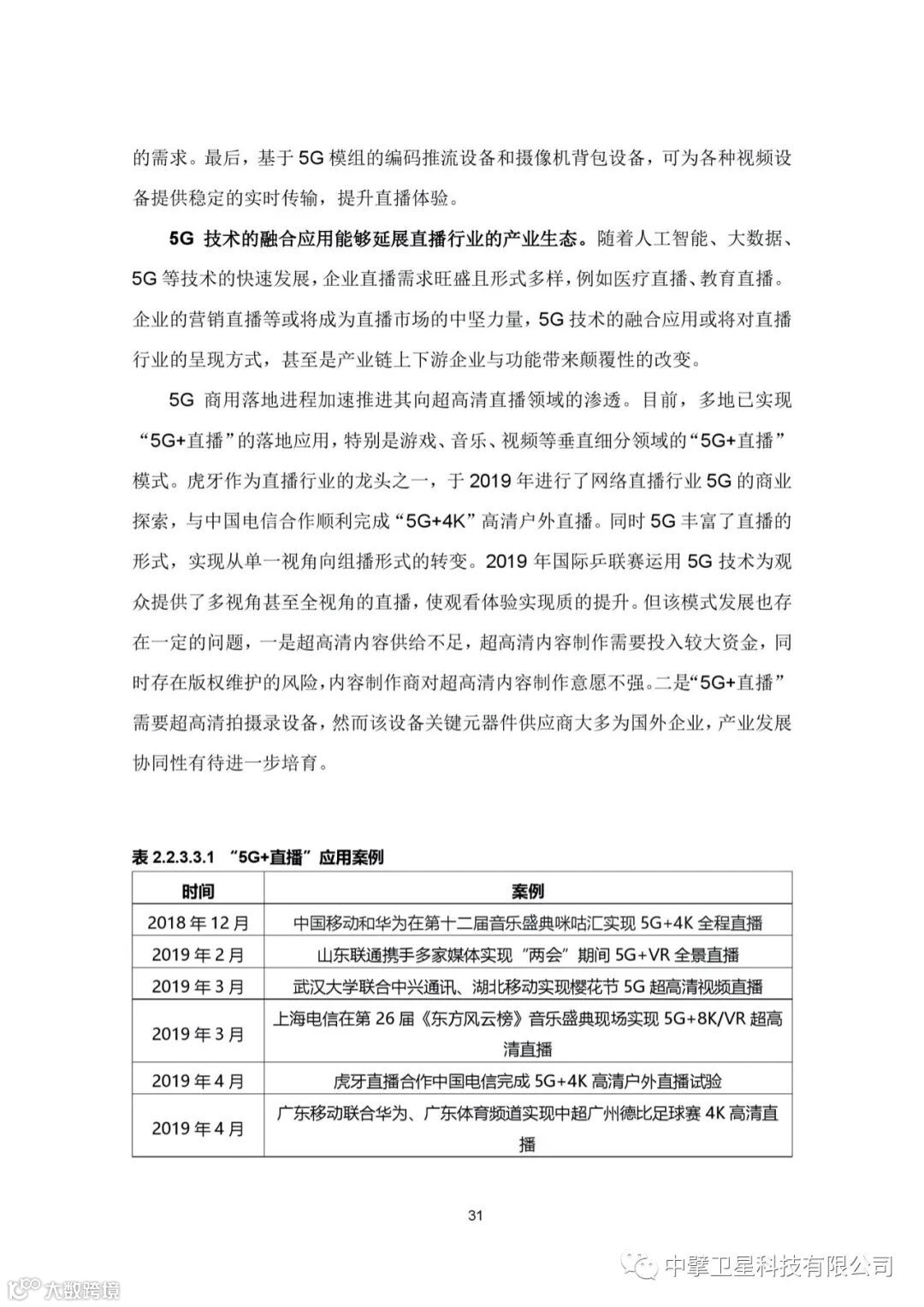 的需求。最后，基于 5G 模组的编码推流设备和摄像机背包设备，可为各种视频设备提供稳定的实时传输，提升直播体验。

5G 技术的融合应用能够延展直播行业的产业生态。随着人工智能、大数据、5G 等技术的快速发展，企业直播需求旺盛且形式多样，例如医疗直播、教育直播。企业的营销直播等或将成为直播市场的中坚力量，5G 技术的融合应用或将对直播行业的呈现方式，甚至是产业链上下游企业与功能带来颠覆性的改变。

5G 商用落地进程加速推进其向超高清直播领域的渗透。目前，多地已实现“5G+直播”的落地应用，特别是游戏、音乐、视频等垂直细分领域的“5G+直播”模式。虎牙作为直播行业的龙头之一，于 2019 年进行了网络直播行业 5G 的商业探索，与中国电信合作顺利完成“5G+4K”高清户外直播。同时 5G 丰富了直播的形式，实现从单一视角向组播形式的转变。2019 年国际乒联赛运用 5G 技术为观众提供了多视角甚至全视角的直播，使观看体验实现质的提升。但该模式发展也存在一定的问题，一是超高清内容供给不足，超高清内容制作需要投入较大资金，同时存在版权维护的风险，内容制作商对超高清内容制作意愿不强。二是“5G+直播”需要超高清拍摄录设备，然而该设备关键元器件供应商大多为国外企业，产业发展协同性有待进一步培育。

表 2.2.3.3.1 “5G+直播”应用案例

| 时间 | 案例 |
|---|---|
| 2018 年 12 月 | 中国移动和华为在第十二届音乐盛典咪咕汇实现 5G+4K 全程直播 |
| 2019 年 2 月 | 山东联通携手多家媒体实现“两会”期间 5G+VR 全景直播 |
| 2019 年 3 月 | 武汉大学联合中兴通讯、湖北移动实现樱花节 5G 超高清视频直播 |
| 2019 年 3 月 | 上海电信在第 26 届《东方风云榜》音乐盛典现场实现 5G+8K/VR 超高清直播 |
| 2019 年 4 月 | 虎牙直播合作中国电信完成 5G+4K 高清户外直播试验 |
| 2019 年 4 月 | 广东移动联合华为、广东体育频道实现中超广州德比足球赛 4K 高清直播 |

31

中擎卫星科技有限公司

大数跨境